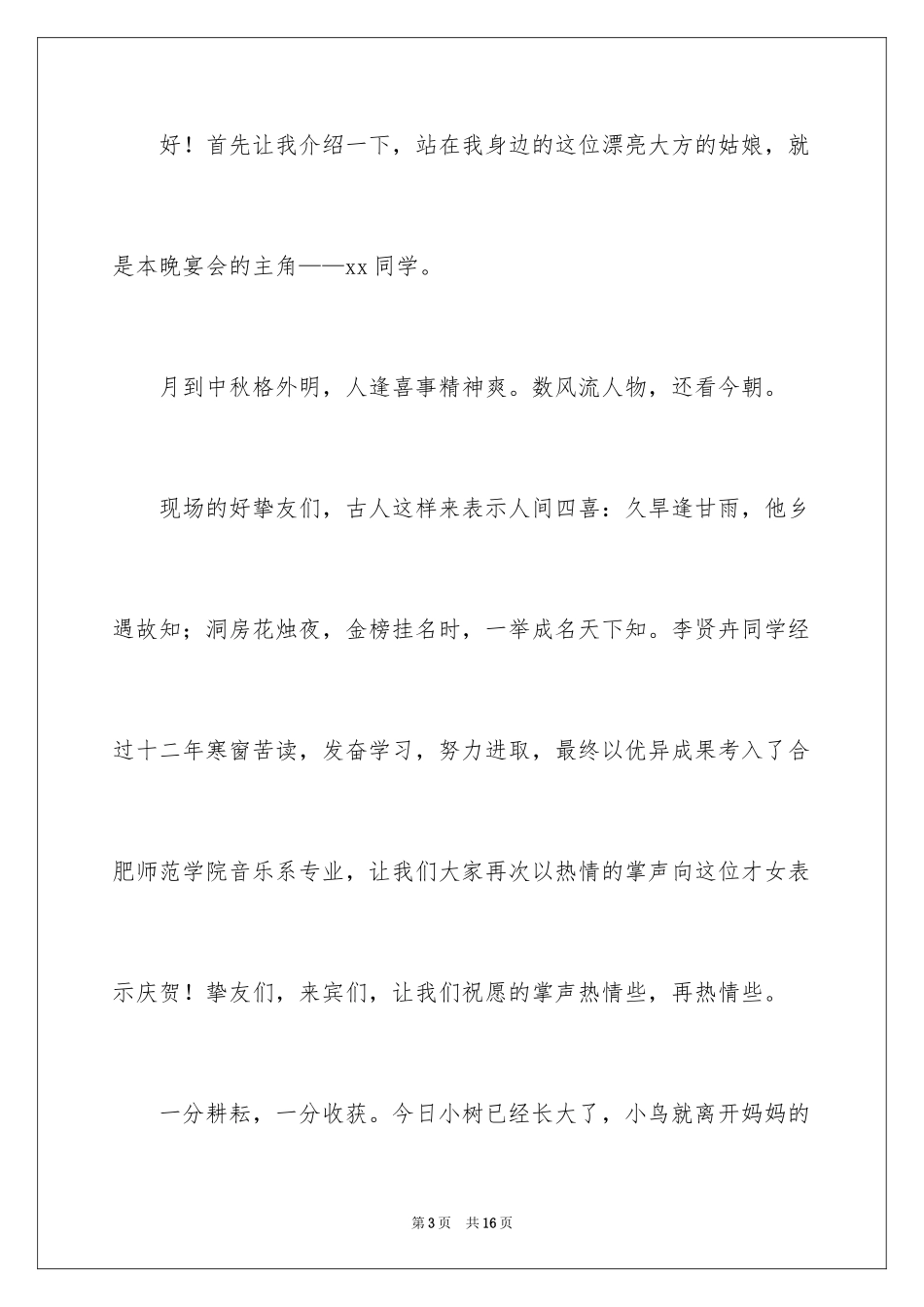 好！首先让我介绍一下，站在我身边的这位漂亮大方的姑娘，就是本晚宴会的主角——xx 同学。

月到中秋格外明，人逢喜事精神爽。数风流人物，还看今朝。

现场的好挚友们，古人这样来表示人间四喜：久旱逢甘雨，他乡遇故知；洞房花烛夜，金榜挂名时，一举成名天下知。李贤卉同学经过十二年寒窗苦读，发奋学习，努力进取，最终以优异成果考入了合肥师范学院音乐系专业，让我们大家再次以热情的掌声向这位才女表示庆贺！挚友们，来宾们，让我们祝愿的掌声热情些，再热情些。

一分耕耘，一分收获。今日小树已经长大了，小鸟就离开妈妈的

第 3 页　共 16 页